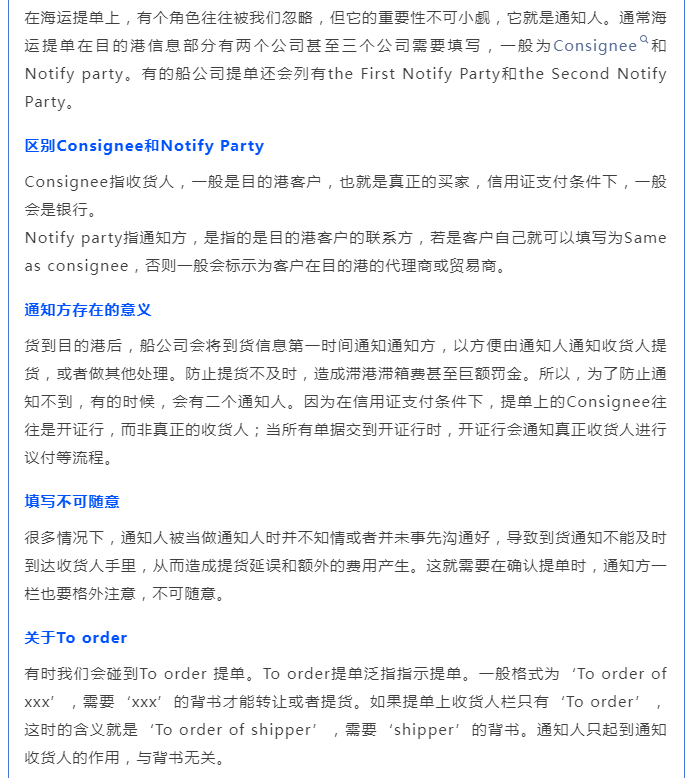 在海运提单上，有个角色往往被我们忽略，但它的重要性不可小觑，它就是通知人。通常海运提单在目的港信息部分有两个公司甚至三个公司需要填写，一般为Consignee和Notify party。有的船公司提单还会列有the First Notify Party和the Second Notify Party。

区别Consignee和Notify Party

Consignee指收货人，一般是目的港客户，也就是真正的买家，信用证支付条件下，一般会是银行。
Notify party指通知方，是指的是目的港客户的联系方，若是客户自己就可以填写为Same as consignee，否则一般会标示为客户在目的港的代理商或贸易商。

通知方存在的意义

货到目的港后，船公司会将到货信息第一时间通知通知方，以方便由通知人通知收货人提货，或者做其他处理。防止提货不及时，造成滞港滞箱费甚至巨额罚金。所以，为了防止通知不到，有的时候，会有二个通知人。因为在信用证支付条件下，提单上的Consignee往往是开证行，而非真正的收货人；当所有单据交到开证行时，开证行会通知真正收货人进行议付等流程。

填写不可随意

很多情况下，通知人被当做通知人时并不知情或者并未事先沟通好，导致到货通知不能及时到达收货人手里，从而造成提货延误和额外的费用产生。这就需要在确认提单时，通知方一栏也要格外注意，不可随意。

关于To order

有时我们会碰到To order 提单。To order提单泛指指示提单。一般格式为‘To order of xxx’，需要‘xxx’的背书才能转让或者提货。如果提单上收货人栏只有‘To order’，这时的含义就是‘To order of shipper’，需要‘shipper’的背书。通知人只起到通知收货人的作用，与背书无关。